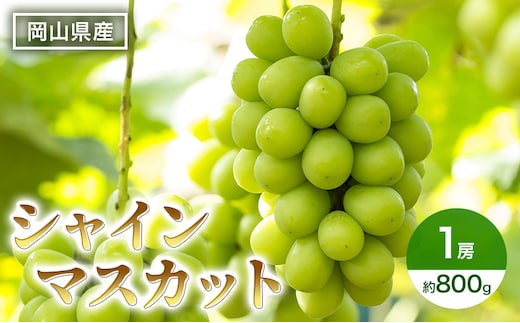 岡山県産

シャイン
マスカット

1房
約800g